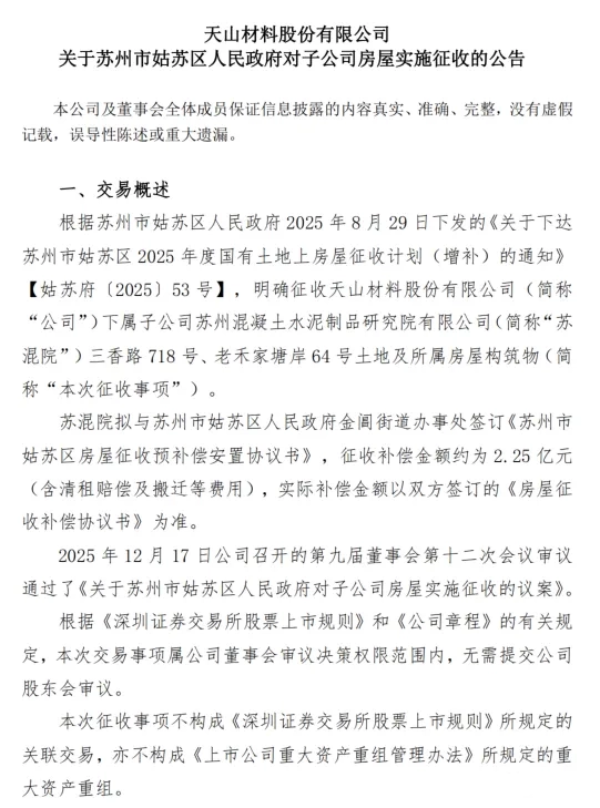 天山材料股份有限公司
关于苏州市姑苏区人民政府对子公司房屋实施征收的公告

本公司及董事会全体成员保证信息披露的内容真实、准确、完整，没有虚假记载，误导性陈述或重大遗漏。

一、交易概述

根据苏州市姑苏区人民政府 2025 年 8 月 29 日下发的《关于下达苏州市姑苏区 2025 年度国有土地上房屋征收计划（增补）的通知》【姑苏府〔2025〕53 号】，明确征收天山材料股份有限公司（简称“公司”）下属子公司苏州混凝土水泥制品研究院有限公司（简称“苏混院”）三香路 718 号、老禾家塘岸 64 号土地及所属房屋构筑物（简称“本次征收事项”）。

苏混院拟与苏州市姑苏区人民政府金阊街道办事处签订《苏州市姑苏区房屋征收预补偿安置协议书》，征收补偿金额约为 2.25 亿元（含清租赔偿及搬迁等费用），实际补偿金额以双方签订的《房屋征收补偿协议书》为准。

2025 年 12 月 17 日公司召开的第九届董事会第十二次会议审议通过了《关于苏州市姑苏区人民政府对子公司房屋实施征收的议案》。

根据《深圳证券交易所股票上市规则》和《公司章程》的有关规定，本次交易事项属公司董事会审议决策权限范围内，无需提交公司股东会审议。

本次征收事项不构成《深圳证券交易所股票上市规则》所规定的关联交易，亦不构成《上市公司重大资产重组管理办法》所规定的重大资产重组。